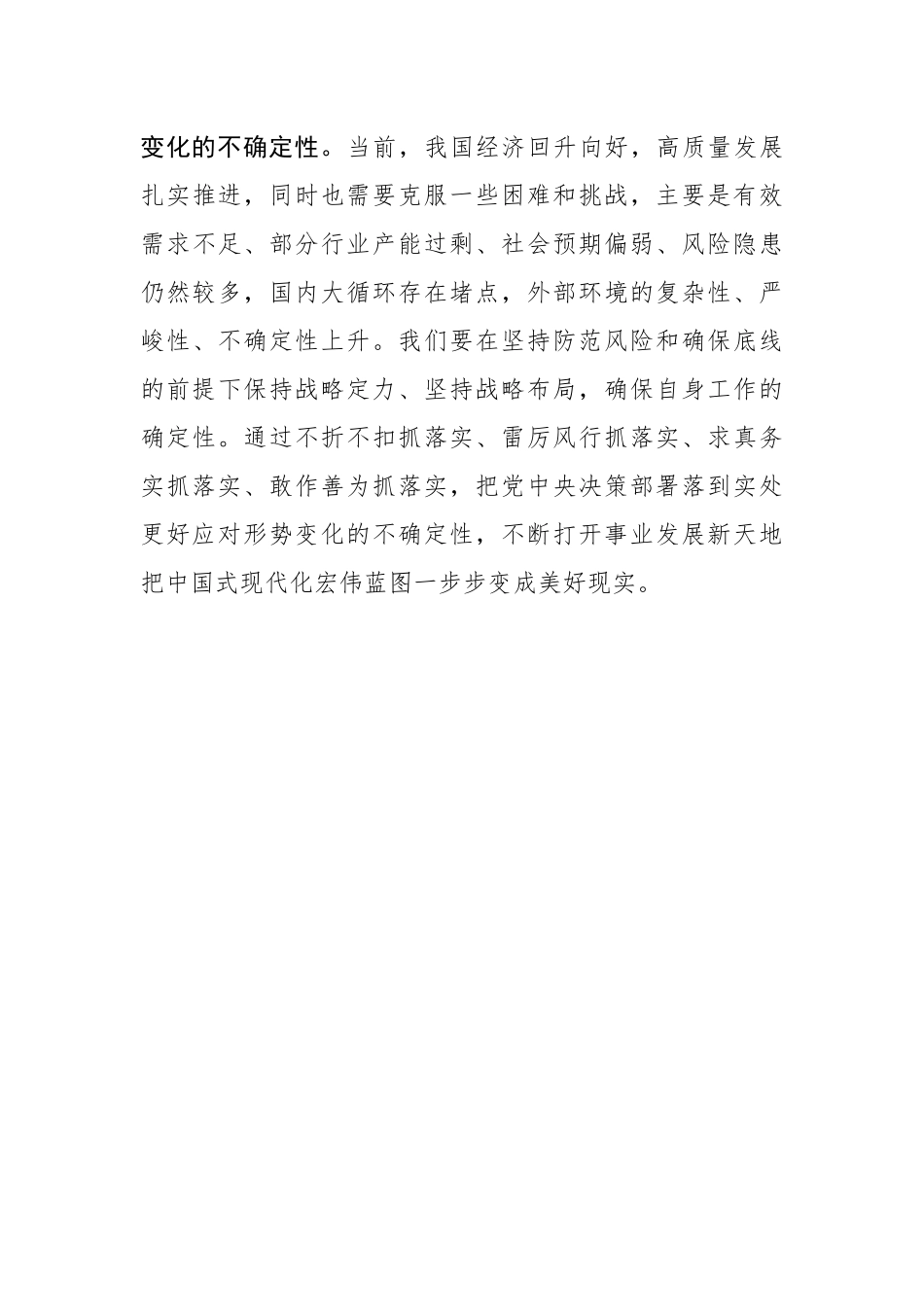 变化的不确定性。当前，我国经济回升向好，高质量发展扎实推进，同时也需要克服一些困难和挑战，主要是有效需求不足、部分行业产能过剩、社会预期偏弱、风险隐患仍然较多，国内大循环存在堵点，外部环境的复杂性、严峻性、不确定性上升。我们要在坚持防范风险和确保底线的前提下保持战略定力、坚持战略布局，确保自身工作的确定性。通过不折不扣抓落实、雷厉风行抓落实、求真务实抓落实、敢作善为抓落实，把党中央决策部署落到实处更好应对形势变化的不确定性，不断打开事业发展新天地把中国式现代化宏伟蓝图一步步变成美好现实。